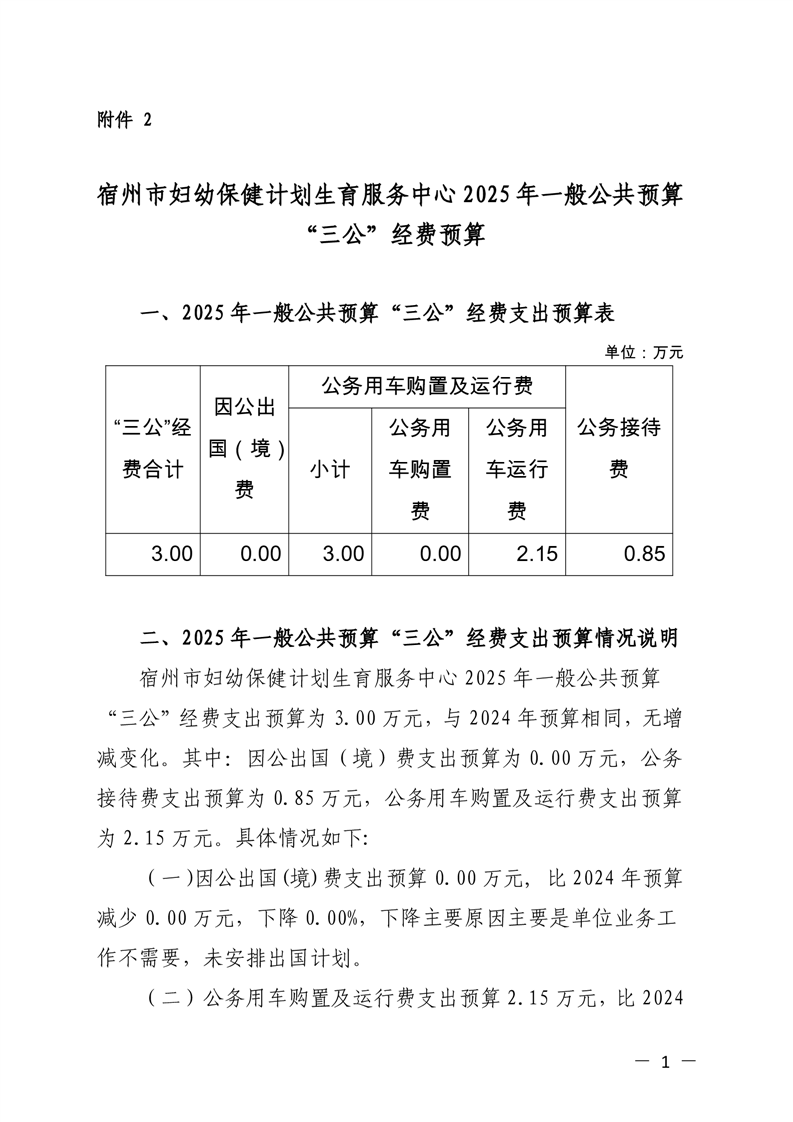 附件 2

宿州市妇幼保健计划生育服务中心 2025 年一般公共预算“三公”经费预算

一、2025 年一般公共预算“三公”经费支出预算表

单位：万元

| “三公”经费合计 | 因公出国（境）费 | 公务用车购置及运行费 | | | 公务接待费 |
|---|---|---|---|---|---|
| | | 小计 | 公务用车购置费 | 公务用车运行费 | |
| 3.00 | 0.00 | 3.00 | 0.00 | 2.15 | 0.85 |

二、2025 年一般公共预算“三公”经费支出预算情况说明

宿州市妇幼保健计划生育服务中心 2025 年一般公共预算“三公”经费支出预算为 3.00 万元，与 2024 年预算相同，无增减变化。其中：因公出国（境）费支出预算为 0.00 万元，公务接待费支出预算为 0.85 万元，公务用车购置及运行费支出预算为 2.15 万元。具体情况如下:

（一）因公出国(境)费支出预算 0.00 万元，比 2024 年预算减少 0.00 万元，下降 0.00%，下降主要原因主要是单位业务工作不需要，未安排出国计划。

（二）公务用车购置及运行费支出预算 2.15 万元，比 2024

— 1 —